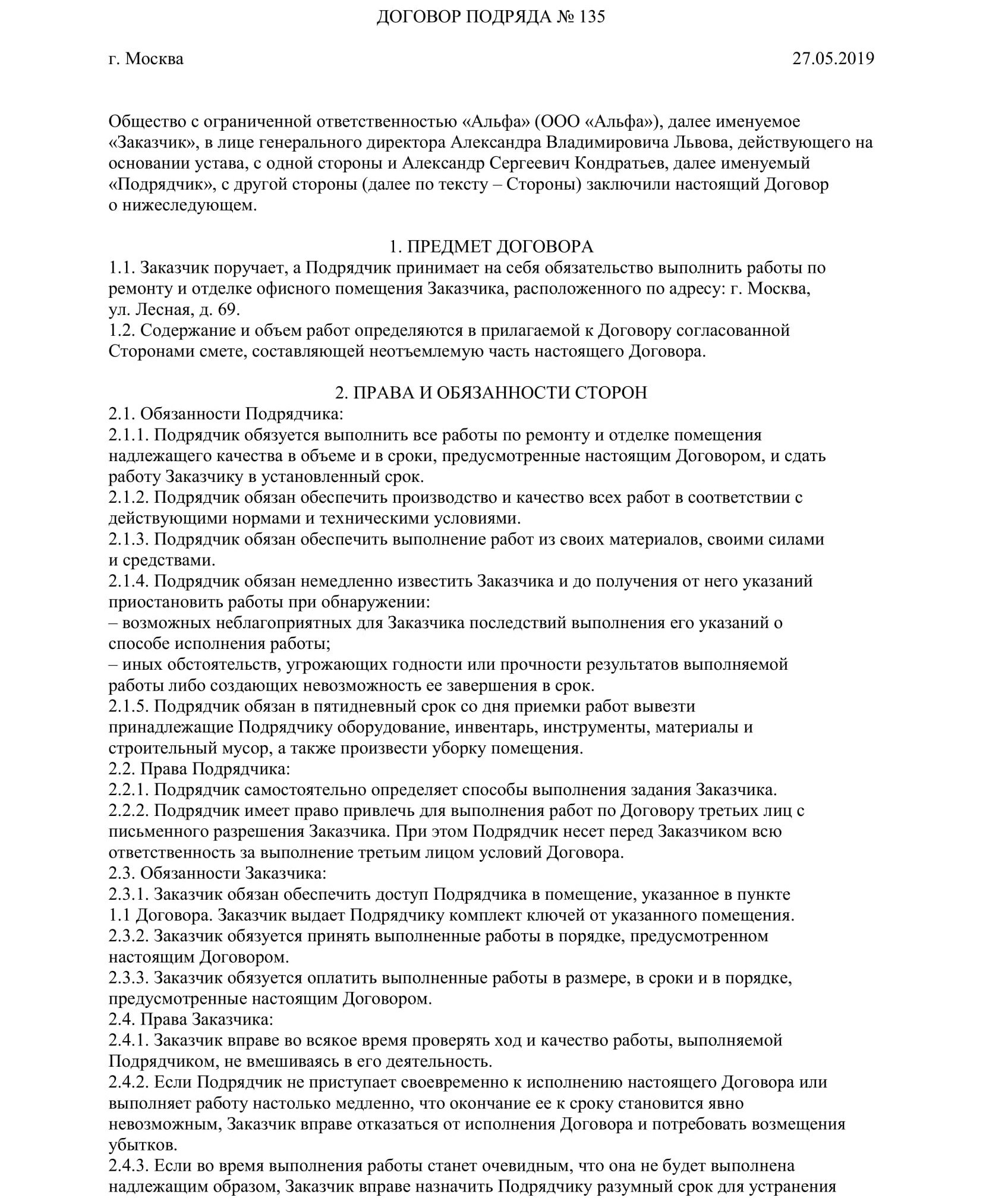 ДОГОВОР ПОДРЯДА № 135

г. Москва 27.05.2019

Общество с ограниченной ответственностью «Альфа» (ООО «Альфа»), далее именуемое «Заказчик», в лице генерального директора Александра Владимировича Львова, действующего на основании устава, с одной стороны и Александр Сергеевич Кондратьев, далее именуемый «Подрядчик», с другой стороны (далее по тексту – Стороны) заключили настоящий Договор о нижеследующем.

1. ПРЕДМЕТ ДОГОВОРА
1.1. Заказчик поручает, а Подрядчик принимает на себя обязательство выполнить работы по ремонту и отделке офисного помещения Заказчика, расположенного по адресу: г. Москва, ул. Лесная, д. 69.
1.2. Содержание и объем работ определяются в прилагаемой к Договору согласованной Сторонами смете, составляющей неотъемлемую часть настоящего Договора.

2. ПРАВА И ОБЯЗАННОСТИ СТОРОН
2.1. Обязанности Подрядчика:
2.1.1. Подрядчик обязуется выполнить все работы по ремонту и отделке помещения надлежащего качества в объеме и в сроки, предусмотренные настоящим Договором, и сдать работу Заказчику в установленный срок.
2.1.2. Подрядчик обязан обеспечить производство и качество всех работ в соответствии с действующими нормами и техническими условиями.
2.1.3. Подрядчик обязан обеспечить выполнение работ из своих материалов, своими силами и средствами.
2.1.4. Подрядчик обязан немедленно известить Заказчика и до получения от него указаний приостановить работы при обнаружении:
– возможных неблагоприятных для Заказчика последствий выполнения его указаний о способе исполнения работы;
– иных обстоятельств, угрожающих годности или прочности результатов выполняемой работы либо создающих невозможность ее завершения в срок.
2.1.5. Подрядчик обязан в пятидневный срок со дня приемки работ вывезти принадлежащие Подрядчику оборудование, инвентарь, инструменты, материалы и строительный мусор, а также произвести уборку помещения.
2.2. Права Подрядчика:
2.2.1. Подрядчик самостоятельно определяет способы выполнения задания Заказчика.
2.2.2. Подрядчик имеет право привлечь для выполнения работ по Договору третьих лиц с письменного разрешения Заказчика. При этом Подрядчик несет перед Заказчиком всю ответственность за выполнение третьим лицом условий Договора.
2.3. Обязанности Заказчика:
2.3.1. Заказчик обязан обеспечить доступ Подрядчика в помещение, указанное в пункте 1.1 Договора. Заказчик выдает Подрядчику комплект ключей от указанного помещения.
2.3.2. Заказчик обязуется принять выполненные работы в порядке, предусмотренном настоящим Договором.
2.3.3. Заказчик обязуется оплатить выполненные работы в размере, в сроки и в порядке, предусмотренные настоящим Договором.
2.4. Права Заказчика:
2.4.1. Заказчик вправе во всякое время проверять ход и качество работы, выполняемой Подрядчиком, не вмешиваясь в его деятельность.
2.4.2. Если Подрядчик не приступает своевременно к исполнению настоящего Договора или выполняет работу настолько медленно, что окончание ее к сроку становится явно невозможным, Заказчик вправе отказаться от исполнения Договора и потребовать возмещения убытков.
2.4.3. Если во время выполнения работы станет очевидным, что она не будет выполнена надлежащим образом, Заказчик вправе назначить Подрядчику разумный срок для устранения